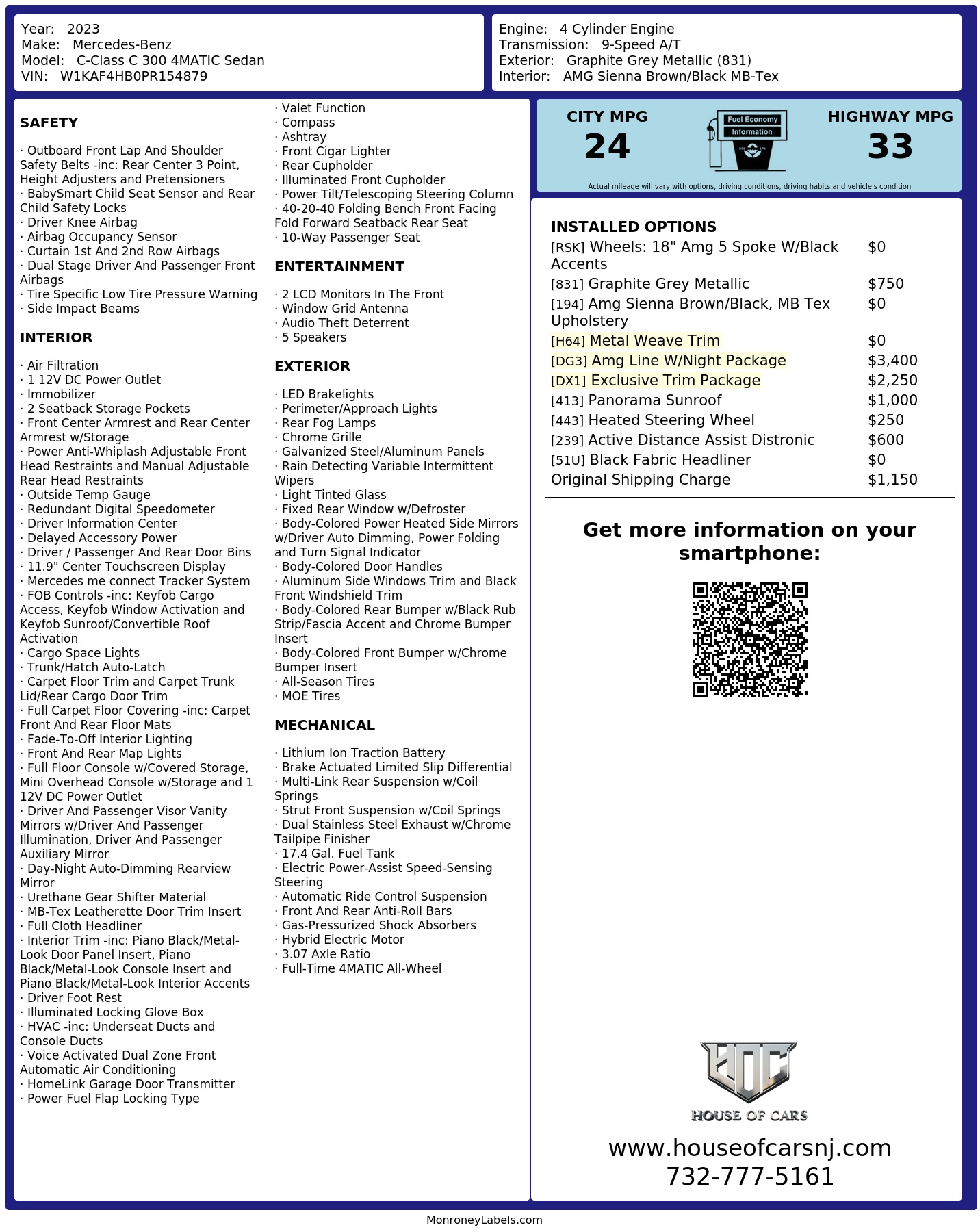 Year: 2023
Make: Mercedes-Benz
Model: C-Class C 300 4MATIC Sedan
VIN: W1KAF4HB0PR154879

Engine: 4 Cylinder Engine
Transmission: 9-Speed A/T
Exterior: Graphite Grey Metallic (831)
Interior: AMG Sienna Brown/Black MB-Tex

SAFETY

· Outboard Front Lap And Shoulder Safety Belts -inc: Rear Center 3 Point, Height Adjusters and Pretensioners
· BabySmart Child Seat Sensor and Rear Child Safety Locks
· Driver Knee Airbag
· Airbag Occupancy Sensor
· Curtain 1st And 2nd Row Airbags
· Dual Stage Driver And Passenger Front Airbags
· Tire Specific Low Tire Pressure Warning
· Side Impact Beams

INTERIOR

· Air Filtration
· 1 12V DC Power Outlet
· Immobilizer
· 2 Seatback Storage Pockets
· Front Center Armrest and Rear Center Armrest w/Storage
· Power Anti-Whiplash Adjustable Front Head Restraints and Manual Adjustable Rear Head Restraints
· Outside Temp Gauge
· Redundant Digital Speedometer
· Driver Information Center
· Delayed Accessory Power
· Driver / Passenger And Rear Door Bins
· 11.9" Center Touchscreen Display
· Mercedes me connect Tracker System
· FOB Controls -inc: Keyfob Cargo Access, Keyfob Window Activation and Keyfob Sunroof/Convertible Roof Activation
· Cargo Space Lights
· Trunk/Hatch Auto-Latch
· Carpet Floor Trim and Carpet Trunk Lid/Rear Cargo Door Trim
· Full Carpet Floor Covering -inc: Carpet Front And Rear Floor Mats
· Fade-To-Off Interior Lighting
· Front And Rear Map Lights
· Full Floor Console w/Covered Storage, Mini Overhead Console w/Storage and 1 12V DC Power Outlet
· Driver And Passenger Visor Vanity Mirrors w/Driver And Passenger Illumination, Driver And Passenger Auxiliary Mirror
· Day-Night Auto-Dimming Rearview Mirror
· Urethane Gear Shifter Material
· MB-Tex Leatherette Door Trim Insert
· Full Cloth Headliner
· Interior Trim -inc: Piano Black/Metal-Look Door Panel Insert, Piano Black/Metal-Look Console Insert and Piano Black/Metal-Look Interior Accents
· Driver Foot Rest
· Illuminated Locking Glove Box
· HVAC -inc: Underseat Ducts and Console Ducts
· Voice Activated Dual Zone Front Automatic Air Conditioning
· HomeLink Garage Door Transmitter
· Power Fuel Flap Locking Type

· Valet Function
· Compass
· Ashtray
· Front Cigar Lighter
· Rear Cupholder
· Illuminated Front Cupholder
· Power Tilt/Telescoping Steering Column
· 40-20-40 Folding Bench Front Facing Fold Forward Seatback Rear Seat
· 10-Way Passenger Seat

ENTERTAINMENT

· 2 LCD Monitors In The Front
· Window Grid Antenna
· Audio Theft Deterrent
· 5 Speakers

EXTERIOR

· LED Brakelights
· Perimeter/Approach Lights
· Rear Fog Lamps
· Chrome Grille
· Galvanized Steel/Aluminum Panels
· Rain Detecting Variable Intermittent Wipers
· Light Tinted Glass
· Fixed Rear Window w/Defroster
· Body-Colored Power Heated Side Mirrors w/Driver Auto Dimming, Power Folding and Turn Signal Indicator
· Body-Colored Door Handles
· Aluminum Side Windows Trim and Black Front Windshield Trim
· Body-Colored Rear Bumper w/Black Rub Strip/Fascia Accent and Chrome Bumper Insert
· Body-Colored Front Bumper w/Chrome Bumper Insert
· All-Season Tires
· MOE Tires

MECHANICAL

· Lithium Ion Traction Battery
· Brake Actuated Limited Slip Differential
· Multi-Link Rear Suspension w/Coil Springs
· Strut Front Suspension w/Coil Springs
· Dual Stainless Steel Exhaust w/Chrome Tailpipe Finisher
· 17.4 Gal. Fuel Tank
· Electric Power-Assist Speed-Sensing Steering
· Automatic Ride Control Suspension
· Front And Rear Anti-Roll Bars
· Gas-Pressurized Shock Absorbers
· Hybrid Electric Motor
· 3.07 Axle Ratio
· Full-Time 4MATIC All-Wheel

CITY MPG
24
Fuel Economy Information
HIGHWAY MPG
33
Actual mileage will vary with options, driving conditions, driving habits and vehicle's condition

INSTALLED OPTIONS
| | |
|---|---|
| [RSK] Wheels: 18" Amg 5 Spoke W/Black Accents | $0 |
| [831] Graphite Grey Metallic | $750 |
| [194] Amg Sienna Brown/Black, MB Tex Upholstery | $0 |
| [H64] Metal Weave Trim | $0 |
| [DG3] Amg Line W/Night Package | $3,400 |
| [DX1] Exclusive Trim Package | $2,250 |
| [413] Panorama Sunroof | $1,000 |
| [443] Heated Steering Wheel | $250 |
| [239] Active Distance Assist Distronic | $600 |
| [51U] Black Fabric Headliner | $0 |
| Original Shipping Charge | $1,150 |

Get more information on your smartphone:

HOC
HOUSE OF CARS
www.houseofcarsnj.com
732-777-5161

MonroneyLabels.com